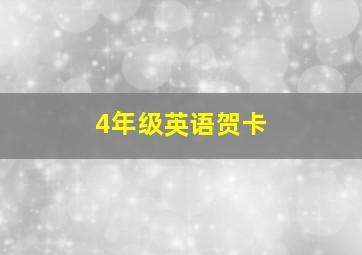 4年级英语贺卡